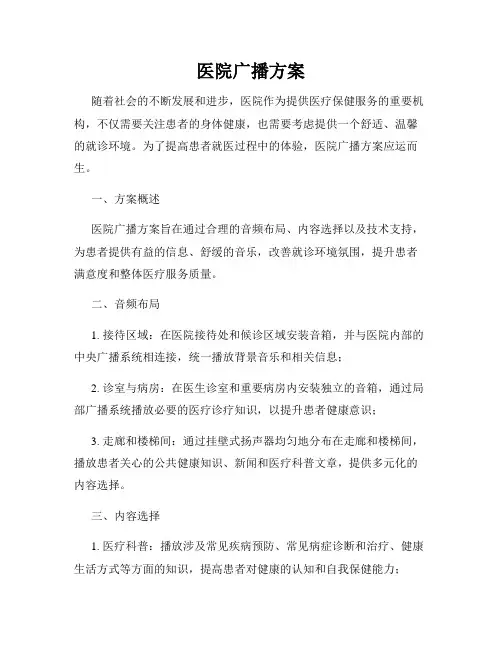 医院广播方案

随着社会的不断发展和进步，医院作为提供医疗保健服务的重要机构，不仅需要关注患者的身体健康，也需要考虑提供一个舒适、温馨的就诊环境。为了提高患者就医过程中的体验，医院广播方案应运而生。

一、方案概述

医院广播方案旨在通过合理的音频布局、内容选择以及技术支持，为患者提供有益的信息、舒缓的音乐，改善就诊环境氛围，提升患者满意度和整体医疗服务质量。

二、音频布局

1. 接待区域：在医院接待处和候诊区域安装音箱，并与医院内部的中央广播系统相连接，统一播放背景音乐和相关信息；

2. 诊室与病房：在医生诊室和重要病房内安装独立的音箱，通过局部广播系统播放必要的医疗诊疗知识，以提升患者健康意识；

3. 走廊和楼梯间：通过挂壁式扬声器均匀地分布在走廊和楼梯间，播放患者关心的公共健康知识、新闻和医疗科普文章，提供多元化的内容选择。

三、内容选择

1. 医疗科普：播放涉及常见疾病预防、常见病症诊断和治疗、健康生活方式等方面的知识，提高患者对健康的认知和自我保健能力；